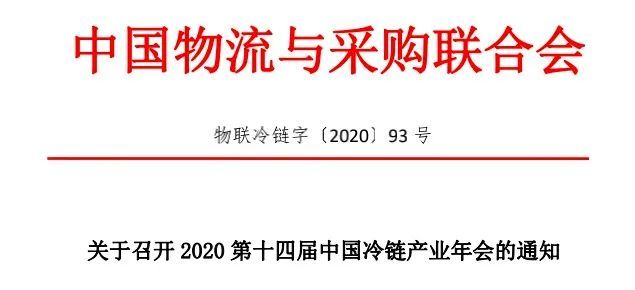 中国物流与采购联合会

物联冷链字〔2020〕93 号

关于召开 2020 第十四届中国冷链产业年会的通知